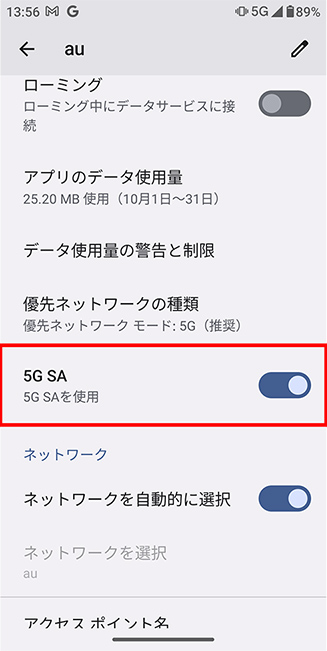 13:56 G 5G 89%

au

ローミング
ローミング中にデータサービスに接続

アプリのデータ使用量
25.20 MB 使用（10月1日～31日）

データ使用量の警告と制限

優先ネットワークの種類
優先ネットワーク モード: 5G（推奨）

5G SA
5G SAを使用

ネットワーク

ネットワークを自動的に選択

ネットワークを選択
au

アクセス ポイント名